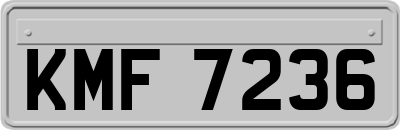 KMF 7236